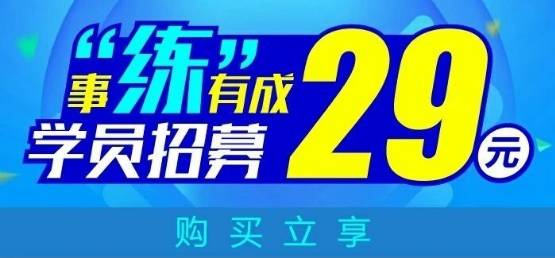 事“练”有成
学员招募

29元

购买立享